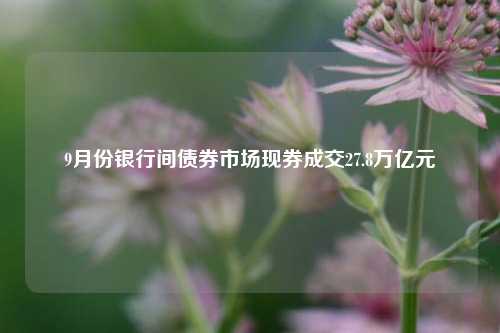 9月份银行间债券市场现券成交27.8万亿元